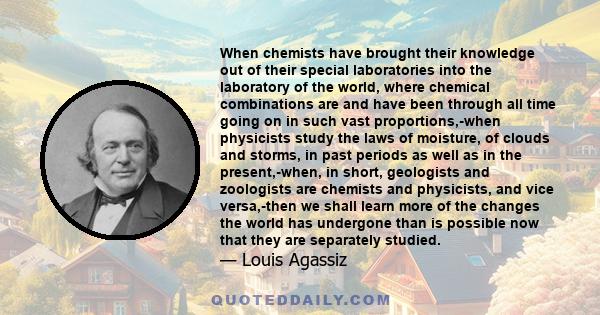 When chemists have brought their knowledge out of their special laboratories into the laboratory of the world, where chemical combinations are and have been through all time going on in such vast proportions,-when physicists study the laws of moisture, of clouds and storms, in past periods as well as in the present,-when, in short, geologists and zoologists are chemists and physicists, and vice versa,-then we shall learn more of the changes the world has undergone than is possible now that they are separately studied.

— Louis Agassiz

QUOTEDDAILY.COM